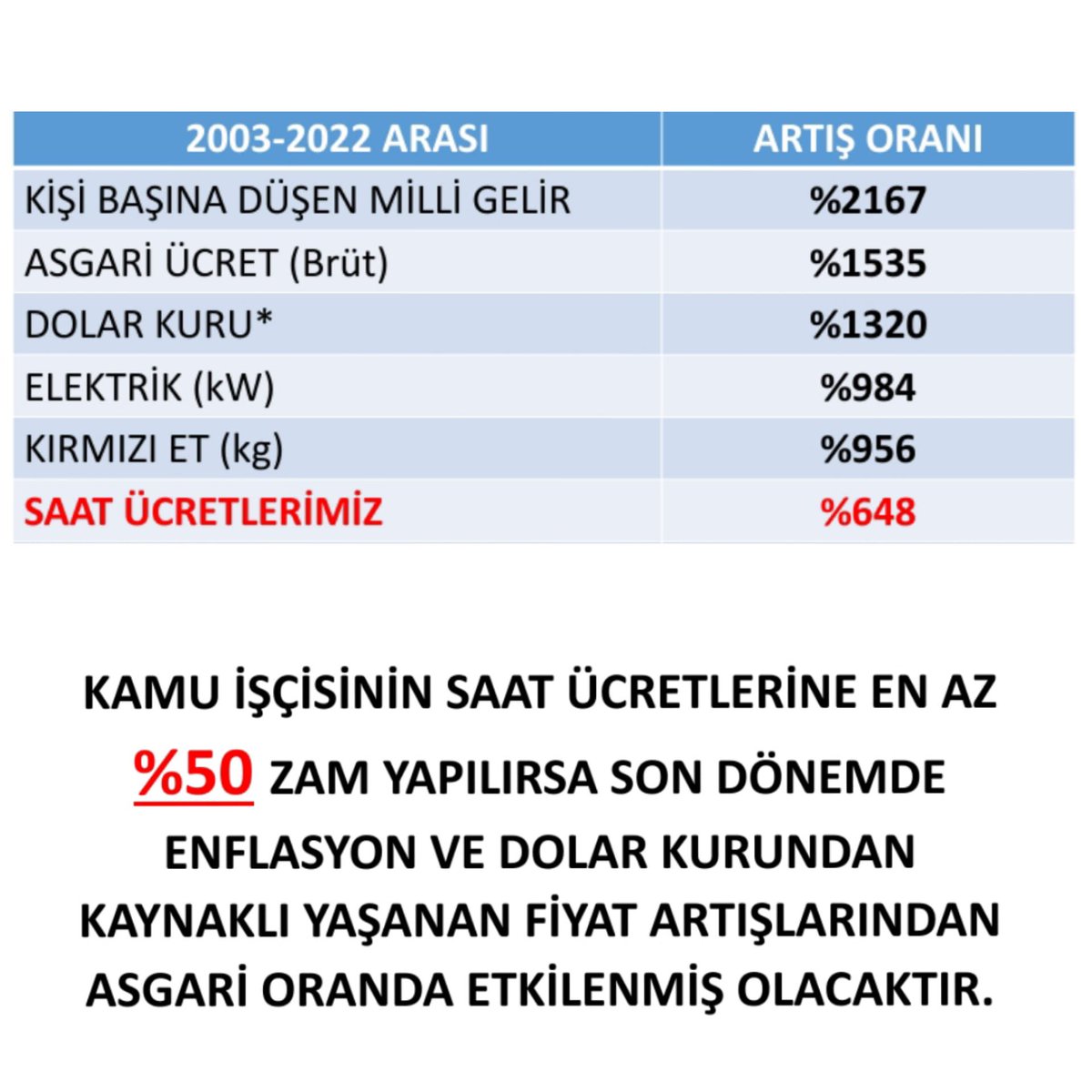 | 2003-2022 ARASI | ARTIŞ ORANI |
|---|---|
| KİŞİ BAŞINA DÜŞEN MİLLİ GELİR | %2167 |
| ASGARİ ÜCRET (Brüt) | %1535 |
| DOLAR KURU* | %1320 |
| ELEKTRİK (kW) | %984 |
| KIRMIZI ET (kg) | %956 |
| SAAT ÜCRETLERİMİZ | %648 |

KAMU İŞÇİSİNİN SAAT ÜCRETLERİNE EN AZ %50 ZAM YAPILIRSA SON DÖNEMDE ENFLASYON VE DOLAR KURUNDAN KAYNAKLI YAŞANAN FİYAT ARTIŞLARINDAN ASGARİ ORANDA ETKİLENMİŞ OLACAKTIR.